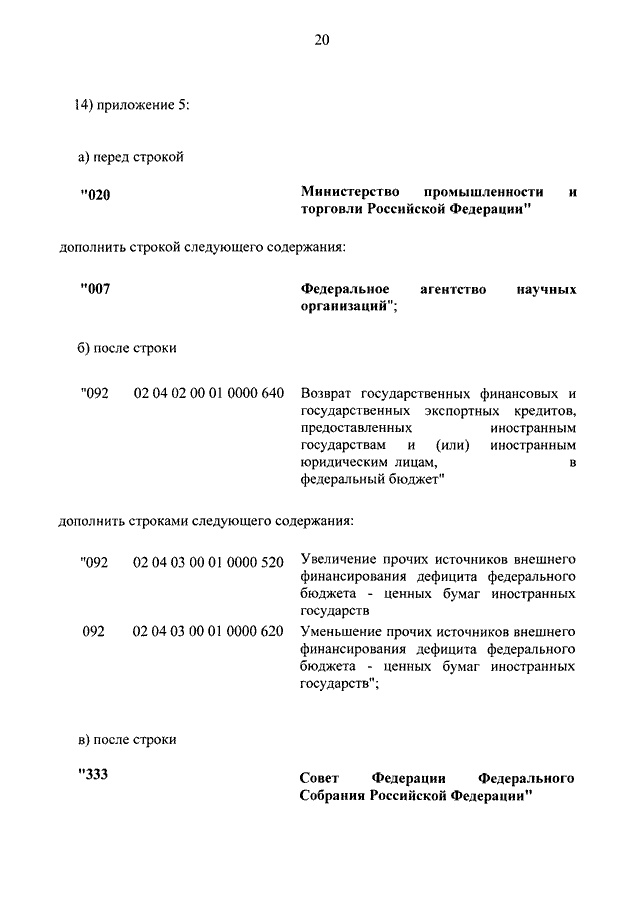 20

14) приложение 5:

а) перед строкой

"020 Министерство промышленности и торговли Российской Федерации"

дополнить строкой следующего содержания:

"007 Федеральное агентство научных организаций";

б) после строки

"092 02 04 02 00 01 0000 640 Возврат государственных финансовых и государственных экспортных кредитов, предоставленных иностранным государствам и (или) иностранным юридическим лицам, в федеральный бюджет"

дополнить строками следующего содержания:

"092 02 04 03 00 01 0000 520 Увеличение прочих источников внешнего финансирования дефицита федерального бюджета - ценных бумаг иностранных государств

092 02 04 03 00 01 0000 620 Уменьшение прочих источников внешнего финансирования дефицита федерального бюджета - ценных бумаг иностранных государств";

в) после строки

"333 Совет Федерации Федерального Собрания Российской Федерации"